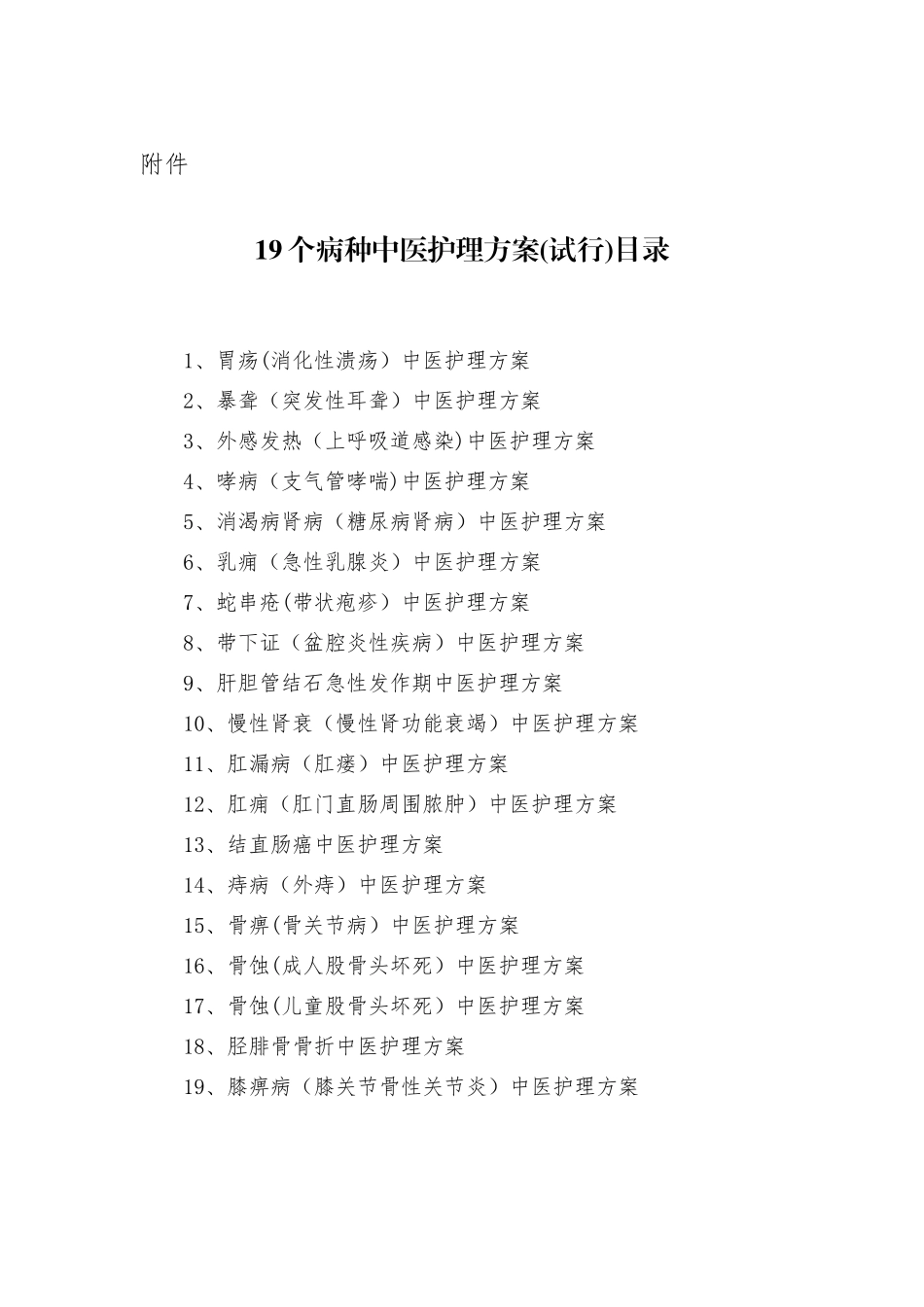 附件

19个病种中医护理方案(试行)目录

1、胃疡(消化性溃疡）中医护理方案
2、暴聋（突发性耳聋）中医护理方案
3、外感发热（上呼吸道感染)中医护理方案
4、哮病（支气管哮喘)中医护理方案
5、消渴病肾病（糖尿病肾病）中医护理方案
6、乳痈（急性乳腺炎）中医护理方案
7、蛇串疮(带状疱疹）中医护理方案
8、带下证（盆腔炎性疾病）中医护理方案
9、肝胆管结石急性发作期中医护理方案
10、慢性肾衰（慢性肾功能衰竭）中医护理方案
11、肛漏病（肛瘘）中医护理方案
12、肛痈（肛门直肠周围脓肿）中医护理方案
13、结直肠癌中医护理方案
14、痔病（外痔）中医护理方案
15、骨痹(骨关节病）中医护理方案
16、骨蚀(成人股骨头坏死）中医护理方案
17、骨蚀(儿童股骨头坏死）中医护理方案
18、胫腓骨骨折中医护理方案
19、膝痹病（膝关节骨性关节炎）中医护理方案